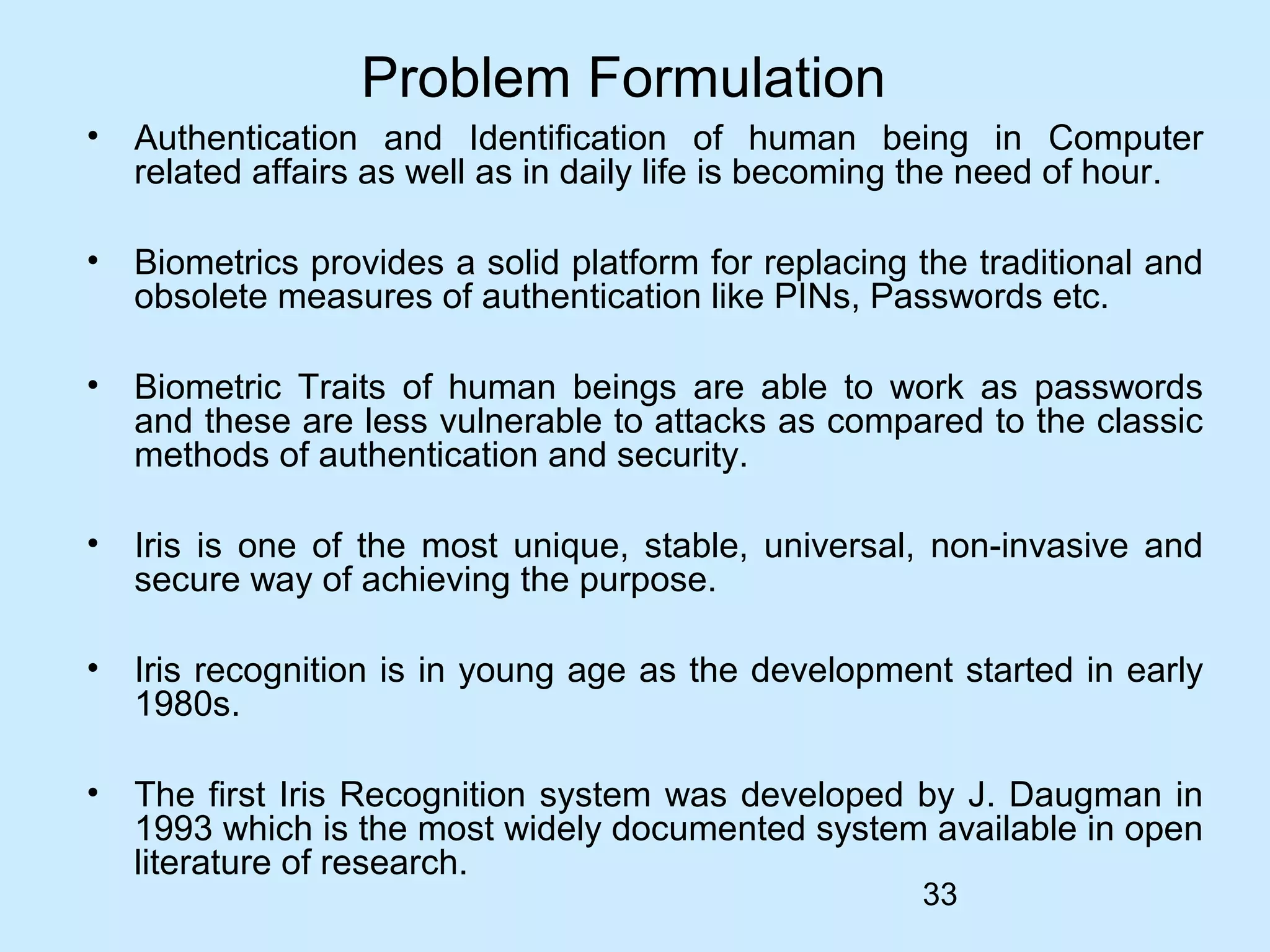 Problem Formulation

• Authentication and Identification of human being in Computer related affairs as well as in daily life is becoming the need of hour.

• Biometrics provides a solid platform for replacing the traditional and obsolete measures of authentication like PINs, Passwords etc.

• Biometric Traits of human beings are able to work as passwords and these are less vulnerable to attacks as compared to the classic methods of authentication and security.

• Iris is one of the most unique, stable, universal, non-invasive and secure way of achieving the purpose.

• Iris recognition is in young age as the development started in early 1980s.

• The first Iris Recognition system was developed by J. Daugman in 1993 which is the most widely documented system available in open literature of research.

33